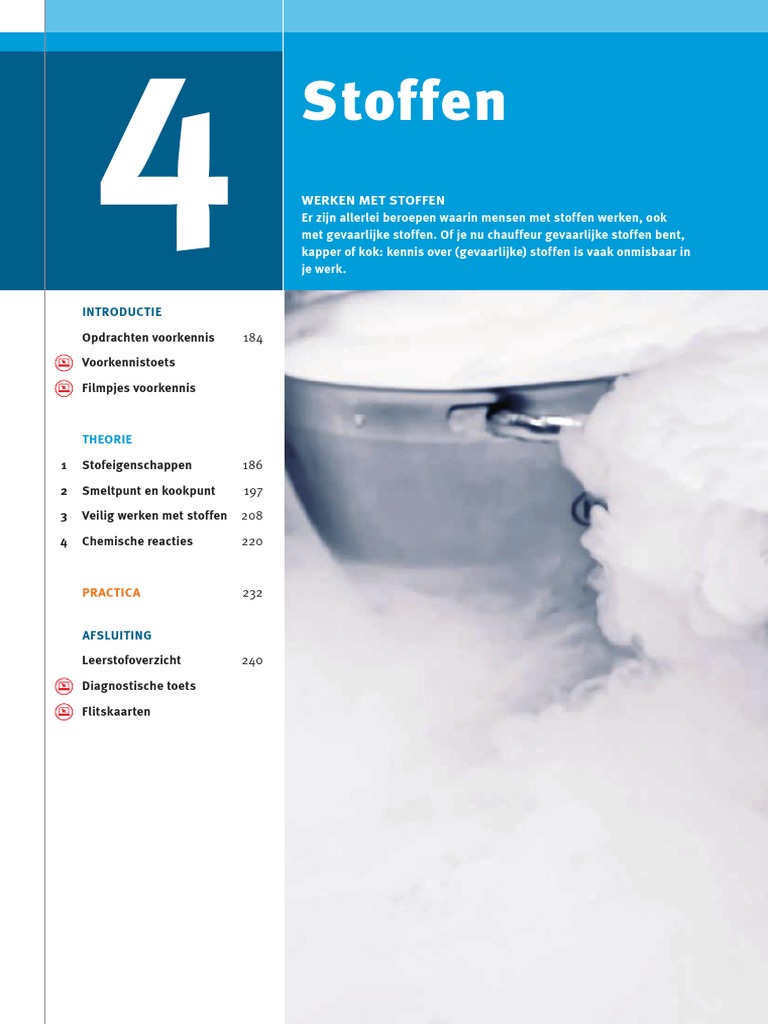 4

Stoffen

WERKEN MET STOFFEN
Er zijn allerlei beroepen waarin mensen met stoffen werken, ook met gevaarlijke stoffen. Of je nu chauffeur gevaarlijke stoffen bent, kapper of kok: kennis over (gevaarlijke) stoffen is vaak onmisbaar in je werk.

INTRODUCTIE
Opdrachten voorkennis 184
Voorkennistoets
Filmpjes voorkennis

THEORIE
1 Stofeigenschappen 186
2 Smeltpunt en kookpunt 197
3 Veilig werken met stoffen 208
4 Chemische reacties 220

PRACTICA 232

AFSLUITING
Leerstofoverzicht 240
Diagnostische toets
Flitskaarten